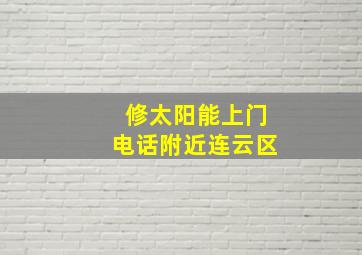 修太阳能上门
电话附近连云区